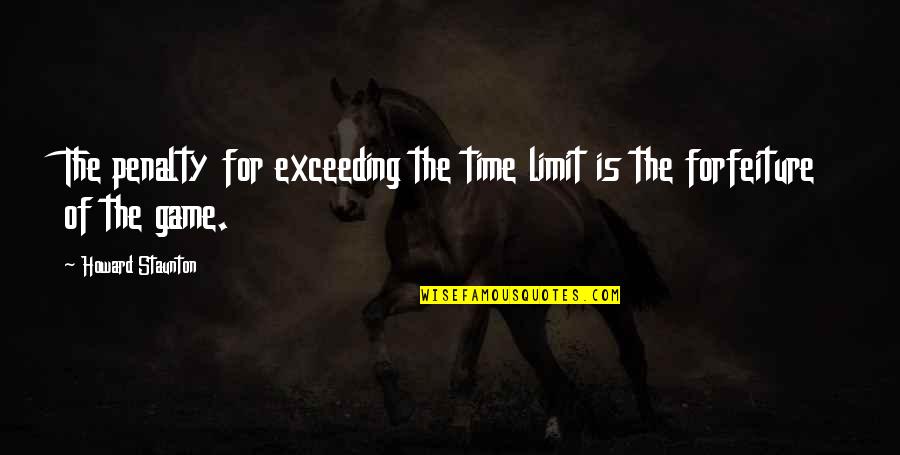 The penalty for exceeding the time limit is the forfeiture of the game.

- Howard Staunton

WISEFAMOUSQUOTES.COM